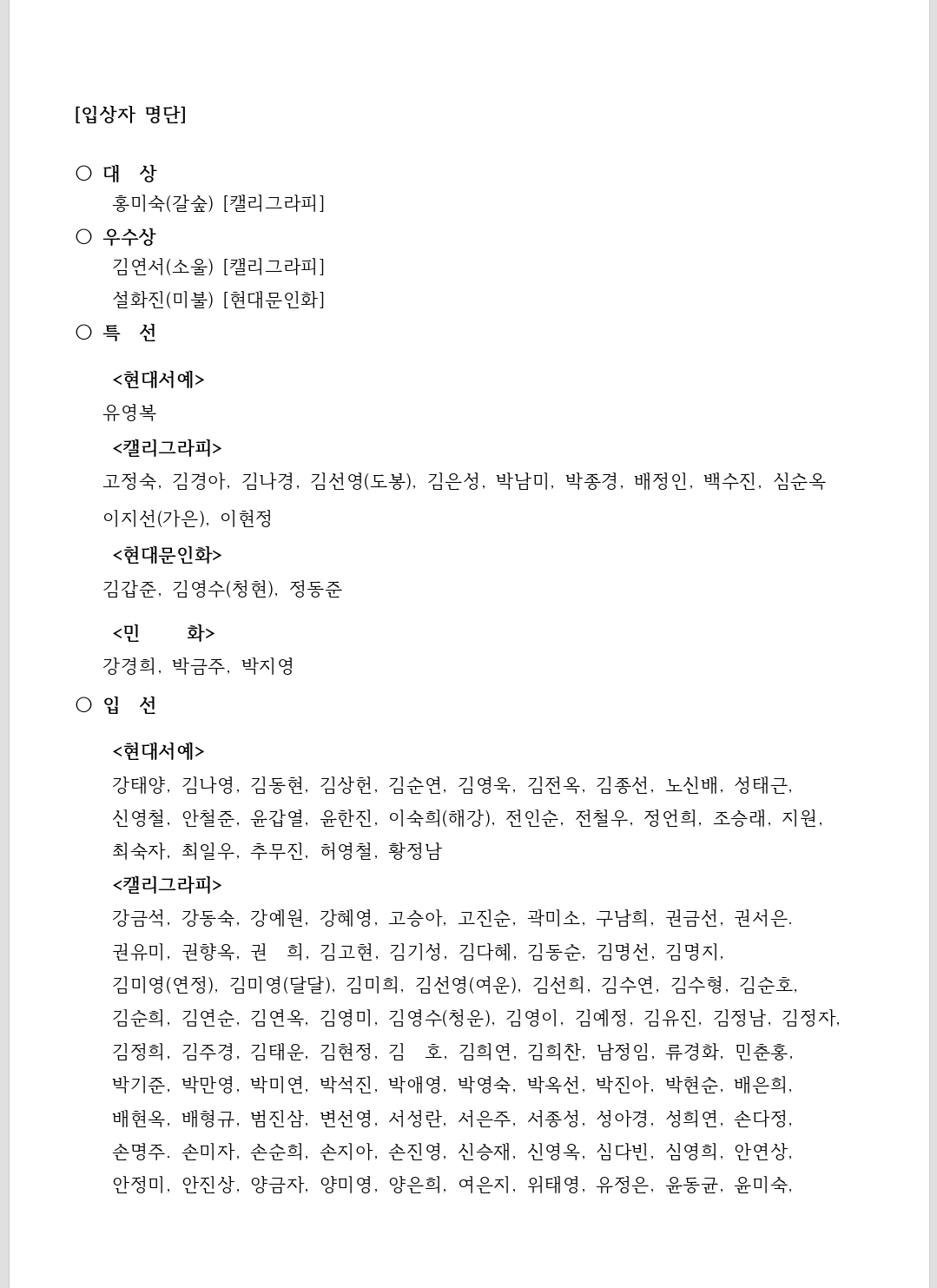 [입상자 명단]

○ 대 상
홍미숙(갈숲) [캘리그라피]

○ 우수상
김연서(소울) [캘리그라피]
설화진(미불) [현대문인화]

○ 특 선

<현대서예>
유영복

<캘리그라피>
고정숙, 김경아, 김나경, 김선영(도봉), 김은성, 박남미, 박종경, 배정인, 백수진, 심순옥
이지선(가은), 이현정

<현대문인화>
김갑준, 김영수(청현), 정동준

<민 화>
강경희, 박금주, 박지영

○ 입 선

<현대서예>
강태양, 김나영, 김동현, 김상헌, 김순연, 김영욱, 김전옥, 김종선, 노신배, 성태근, 신영철, 안철준, 윤갑열, 윤한진, 이숙희(해강), 전인순, 전철우, 정언희, 조승래, 지원, 최숙자, 최일우, 추무진, 허영철, 황정남

<캘리그라피>
강금석, 강동숙, 강예원, 강혜영, 고승아, 고진순, 곽미소, 구남희, 권금선, 권서은. 권유미, 권향옥, 권 희, 김고현, 김기성, 김다혜, 김동순, 김명선, 김명지, 김미영(연정), 김미영(달달), 김미희, 김선영(여운), 김선희, 김수연, 김수형, 김순호, 김순희, 김연순, 김연옥, 김영미, 김영수(청운), 김영이, 김예정, 김유진, 김정남, 김정자, 김정희, 김주경, 김태운, 김현정, 김 호, 김희연, 김희찬, 남정임, 류경화, 민춘홍, 박기준, 박만영, 박미연, 박석진, 박애영, 박영숙, 박옥선, 박진아, 박현순, 배은희, 배현옥, 배형규, 범진삼, 변선영, 서성란, 서은주, 서종성, 성아경, 성희연, 손다정, 손명주. 손미자, 손순희, 손지아, 손진영, 신승재, 신영옥, 심다빈, 심영희, 안연상, 안정미, 안진상, 양금자, 양미영, 양은희, 여은지, 위태영, 유정은, 윤동균, 윤미숙,